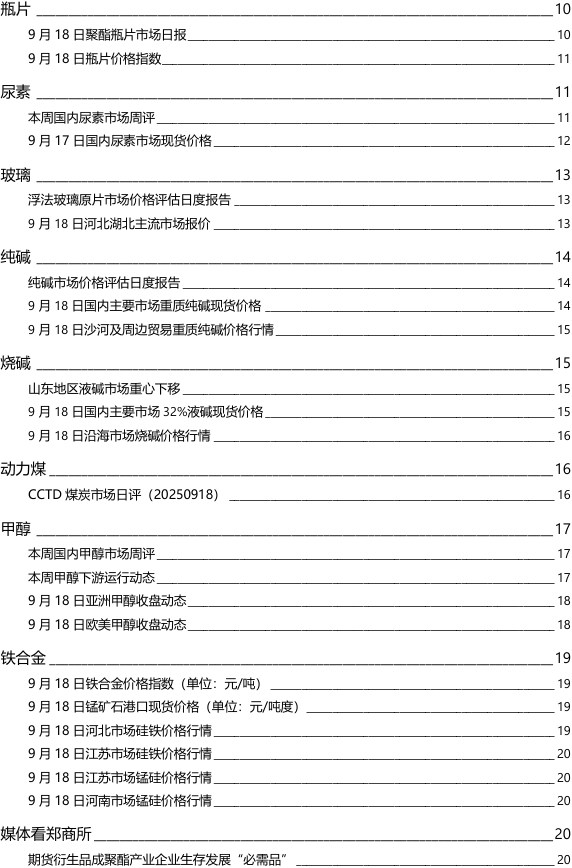 瓶片 10
9 月 18 日聚酯瓶片市场日报 10
9 月 18 日瓶片价格指数 11

尿素 11
本周国内尿素市场周评 11
9 月 17 日国内尿素市场现货价格 12

玻璃 13
浮法玻璃原片市场价格评估日度报告 13
9 月 18 日河北湖北主流市场报价 13

纯碱 14
纯碱市场价格评估日度报告 14
9 月 18 日国内主要市场重质纯碱现货价格 14
9 月 18 日沙河及周边贸易重质纯碱价格行情 15

烧碱 15
山东地区液碱市场重心下移 15
9 月 18 日国内主要市场 32%液碱现货价格 15
9 月 18 日沿海市场烧碱价格行情 16

动力煤 16
CCTD 煤炭市场日评（20250918） 16

甲醇 17
本周国内甲醇市场周评 17
本周甲醇下游运行动态 17
9 月 18 日亚洲甲醇收盘动态 18
9 月 18 日欧美甲醇收盘动态 18

铁合金 19
9 月 18 日铁合金价格指数（单位：元/吨） 19
9 月 18 日锰矿石港口现货价格（单位：元/吨度） 19
9 月 18 日河北市场硅铁价格行情 19
9 月 18 日江苏市场硅铁价格行情 20
9 月 18 日江苏市场锰硅价格行情 20
9 月 18 日河南市场锰硅价格行情 20

媒体看郑商所 20
期货衍生品成聚酯产业企业生存发展“必需品” 20